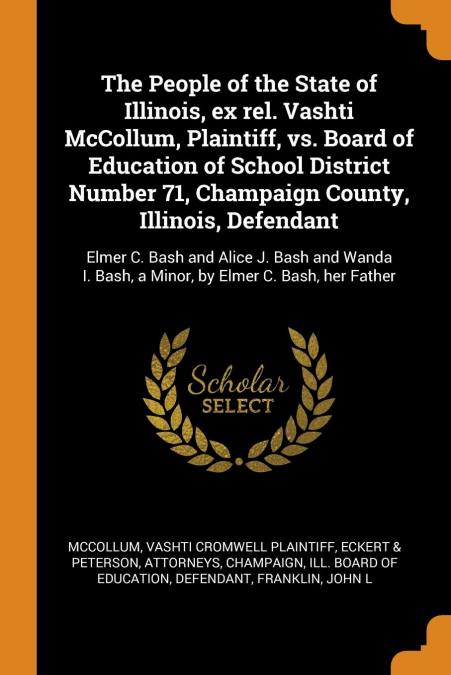 The People of the State of Illinois, ex rel. Vashti McCollum, Plaintiff, vs. Board of Education of School District Number 71, Champaign County, Illinois, Defendant

Elmer C. Bash and Alice J. Bash and Wanda I. Bash, a Minor, by Elmer C. Bash, her Father

Scholar
SELECT

MCCOLLUM, VASHTI CROMWELL PLAINTIFF, ECKERT & PETERSON, ATTORNEYS, CHAMPAIGN, ILL. BOARD OF EDUCATION, DEFENDANT, FRANKLIN, JOHN L